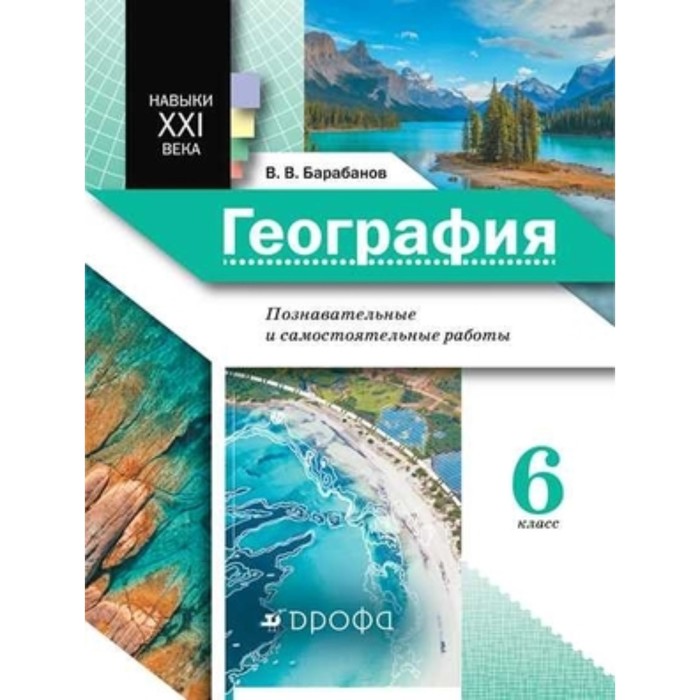 НАВЫКИ
XXI
ВЕКА

В. В. Барабанов

География

Познавательные
и самостоятельные работы

6
класс

ДРОФА